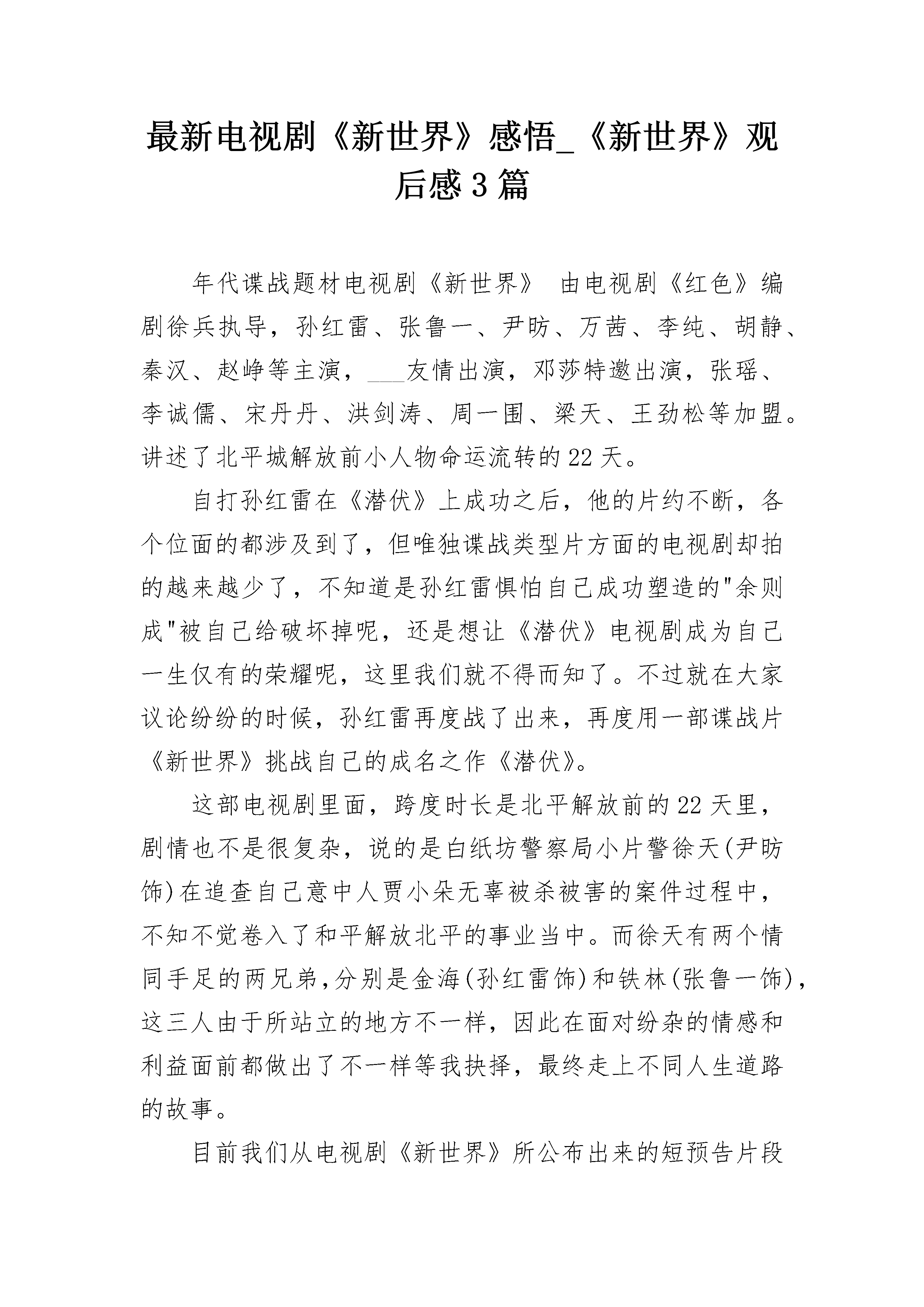 最新电视剧《新世界》感悟_《新世界》观后感3篇

年代谍战题材电视剧《新世界》 由电视剧《红色》编剧徐兵执导，孙红雷、张鲁一、尹昉、万茜、李纯、胡静、秦汉、赵峥等主演，___友情出演，邓莎特邀出演，张瑶、李诚儒、宋丹丹、洪剑涛、周一围、梁天、王劲松等加盟。讲述了北平城解放前小人物命运流转的22天。

自打孙红雷在《潜伏》上成功之后，他的片约不断，各个位面的都涉及到了，但唯独谍战类型片方面的电视剧却拍的越来越少了，不知道是孙红雷惧怕自己成功塑造的"余则成"被自己给破坏掉呢，还是想让《潜伏》电视剧成为自己一生仅有的荣耀呢，这里我们就不得而知了。不过就在大家议论纷纷的时候，孙红雷再度战了出来，再度用一部谍战片《新世界》挑战自己的成名之作《潜伏》。

这部电视剧里面，跨度时长是北平解放前的22天里，剧情也不是很复杂，说的是白纸坊警察局小片警徐天(尹昉饰)在追查自己意中人贾小朵无辜被杀被害的案件过程中，不知不觉卷入了和平解放北平的事业当中。而徐天有两个情同手足的两兄弟,分别是金海(孙红雷饰)和铁林(张鲁一饰)，这三人由于所站立的地方不一样，因此在面对纷杂的情感和利益面前都做出了不一样等我抉择，最终走上不同人生道路的故事。

目前我们从电视剧《新世界》所公布出来的短预告片段